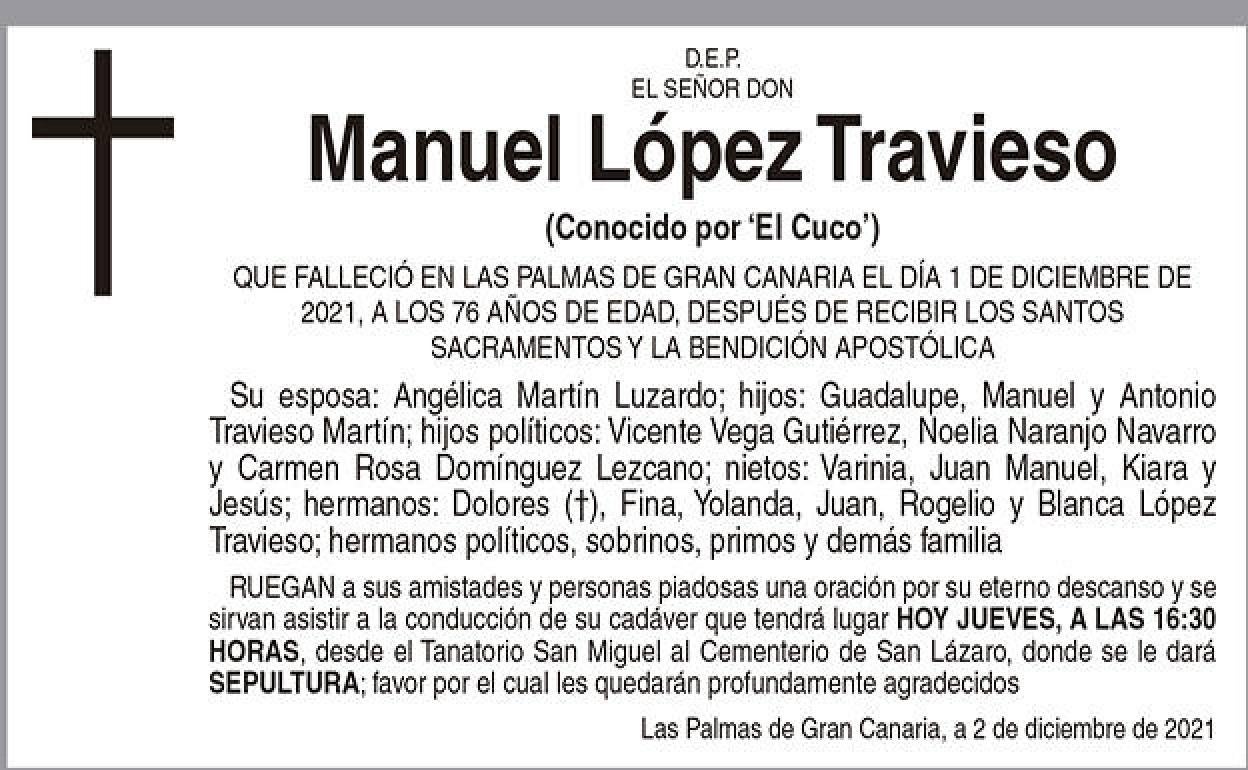 D.E.P.
EL SEÑOR DON

Manuel López Travieso

(Conocido por 'El Cuco')

QUE FALLECIÓ EN LAS PALMAS DE GRAN CANARIA EL DÍA 1 DE DICIEMBRE DE 2021, A LOS 76 AÑOS DE EDAD, DESPUÉS DE RECIBIR LOS SANTOS SACRAMENTOS Y LA BENDICIÓN APOSTÓLICA

Su esposa: Angélica Martín Luzardo; hijos: Guadalupe, Manuel y Antonio Travieso Martín; hijos políticos: Vicente Vega Gutiérrez, Noelia Naranjo Navarro y Carmen Rosa Domínguez Lezcano; nietos: Varinia, Juan Manuel, Kiara y Jesús; hermanos: Dolores (†), Fina, Yolanda, Juan, Rogelio y Blanca López Travieso; hermanos políticos, sobrinos, primos y demás familia

RUEGAN a sus amistades y personas piadosas una oración por su eterno descanso y se sirvan asistir a la conducción de su cadáver que tendrá lugar HOY JUEVES, A LAS 16:30 HORAS, desde el Tanatorio San Miguel al Cementerio de San Lázaro, donde se le dará SEPULTURA; favor por el cual les quedarán profundamente agradecidos

Las Palmas de Gran Canaria, a 2 de diciembre de 2021